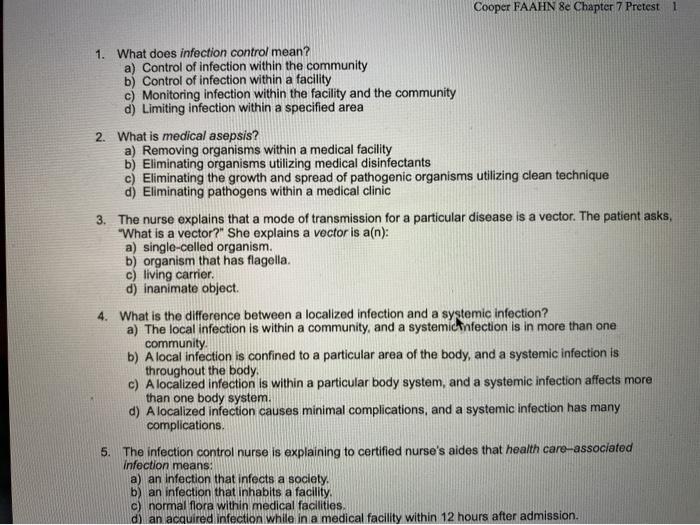 Cooper FAAHN 8e Chapter 7 Pretest 1

1. What does infection control mean?
a) Control of infection within the community
b) Control of infection within a facility
c) Monitoring infection within the facility and the community
d) Limiting infection within a specified area

2. What is medical asepsis?
a) Removing organisms within a medical facility
b) Eliminating organisms utilizing medical disinfectants
c) Eliminating the growth and spread of pathogenic organisms utilizing clean technique
d) Eliminating pathogens within a medical clinic

3. The nurse explains that a mode of transmission for a particular disease is a vector. The patient asks, "What is a vector?" She explains a vector is a(n):
a) single-celled organism.
b) organism that has flagella.
c) living carrier.
d) inanimate object.

4. What is the difference between a localized infection and a systemic infection?
a) The local infection is within a community, and a systemic infection is in more than one community.
b) A local infection is confined to a particular area of the body, and a systemic infection is throughout the body.
c) A localized infection is within a particular body system, and a systemic infection affects more than one body system.
d) A localized infection causes minimal complications, and a systemic infection has many complications.

5. The infection control nurse is explaining to certified nurse's aides that health care–associated infection means:
a) an infection that infects a society.
b) an infection that inhabits a facility.
c) normal flora within medical facilities.
d) an acquired infection while in a medical facility within 12 hours after admission.